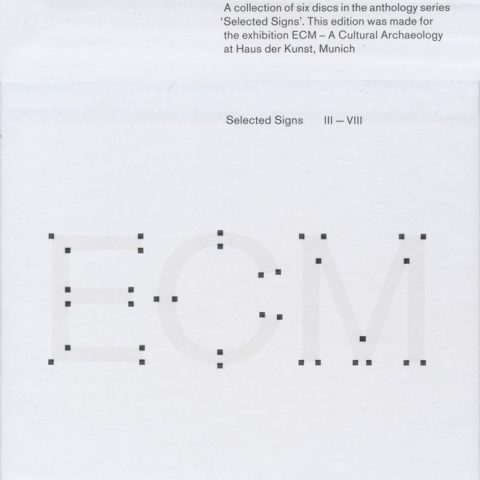 A collection of six discs in the anthology series 'Selected Signs'. This edition was made for the exhibition ECM – A Cultural Archaeology at Haus der Kunst, Munich

Selected Signs III – VIII

ECM